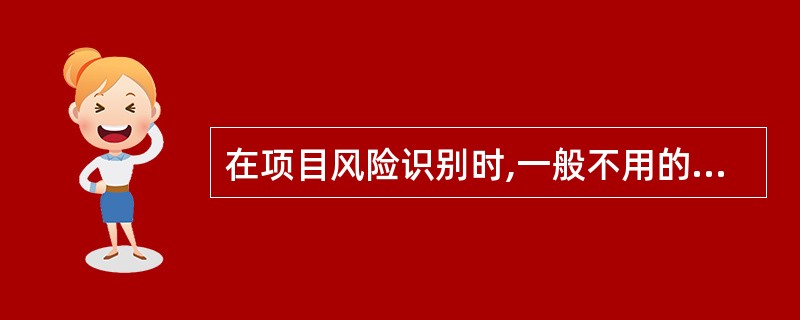 在项目风险识别时,一般不用的...